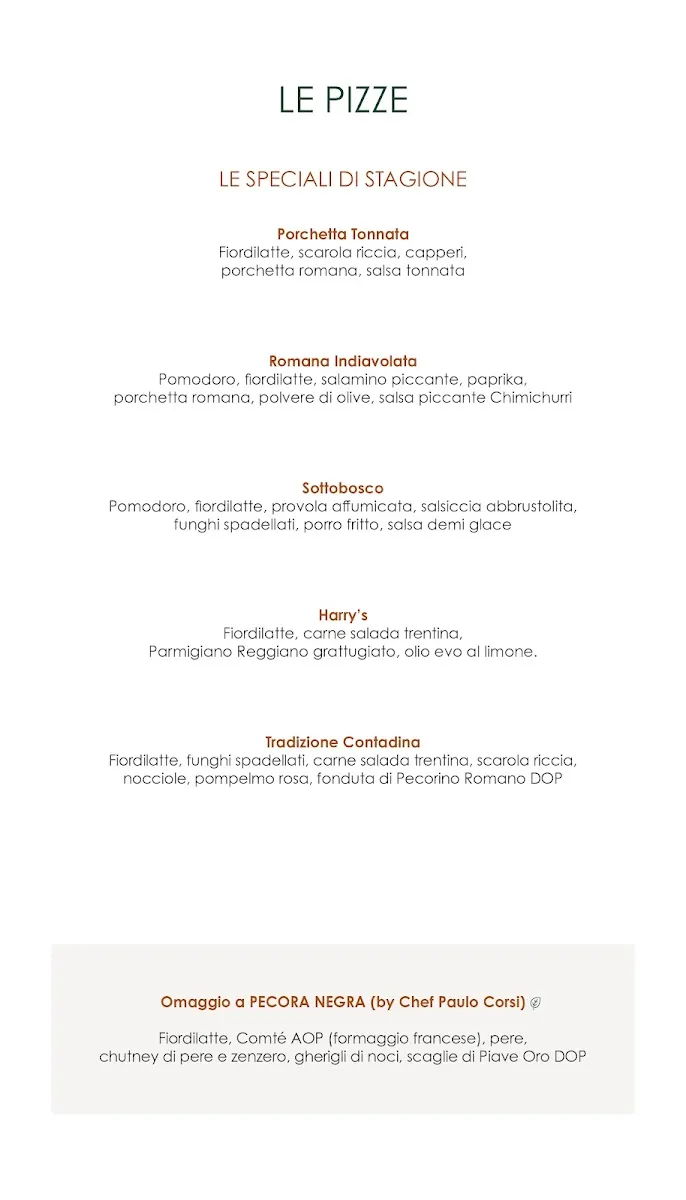 LE PIZZE

LE SPECIALI DI STAGIONE

Porchetta Tonnata
Fiordilatte, scarola riccia, capperi, porchetta romana, salsa tonnata

Romana Indiavolata
Pomodoro, fiordilatte, salamino piccante, paprika, porchetta romana, polvere di olive, salsa piccante Chimichurri

Sottobosco
Pomodoro, fiordilatte, provola affumicata, salsiccia abbrustolita, funghi spadellati, porro fritto, salsa demi glace

Harry's
Fiordilatte, carne salada trentina, Parmigiano Reggiano grattugiato, olio evo al limone.

Tradizione Contadina
Fiordilatte, funghi spadellati, carne salada trentina, scarola riccia, nocciole, pompelmo rosa, fonduta di Pecorino Romano DOP

Omaggio a PECORA NEGRA (by Chef Paulo Corsi)

Fiordilatte, Comté AOP (formaggio francese), pere, chutney di pere e zenzero, gherigli di noci, scaglie di Piave Oro DOP